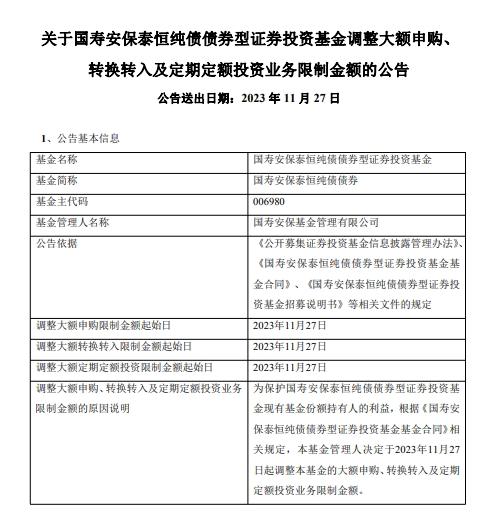 关于国寿安保泰恒纯债债券型证券投资基金调整大额申购、转换转入及定期定额投资业务限制金额的公告

公告送出日期：2023 年 11 月 27 日

1、公告基本信息

| 基金名称 | 国寿安保泰恒纯债债券型证券投资基金 |
|---|---|
| 基金简称 | 国寿安保泰恒纯债债券 |
| 基金主代码 | 006980 |
| 基金管理人名称 | 国寿安保基金管理有限公司 |
| 公告依据 | 《公开募集证券投资基金信息披露管理办法》、《国寿安保泰恒纯债债券型证券投资基金基金合同》、《国寿安保泰恒纯债债券型证券投资基金招募说明书》等相关文件的规定 |
| 调整大额申购限制金额起始日 | 2023年11月27日 |
| 调整大额转换转入限制金额起始日 | 2023年11月27日 |
| 调整大额定期定额投资限制金额起始日 | 2023年11月27日 |
| 调整大额申购、转换转入及定期定额投资业务限制金额的原因说明 | 为保护国寿安保泰恒纯债债券型证券投资基金现有基金份额持有人的利益，根据《国寿安保泰恒纯债债券型证券投资基金基金合同》相关规定，本基金管理人决定于2023年11月27日起调整本基金的大额申购、转换转入及定期定额投资业务限制金额。 |